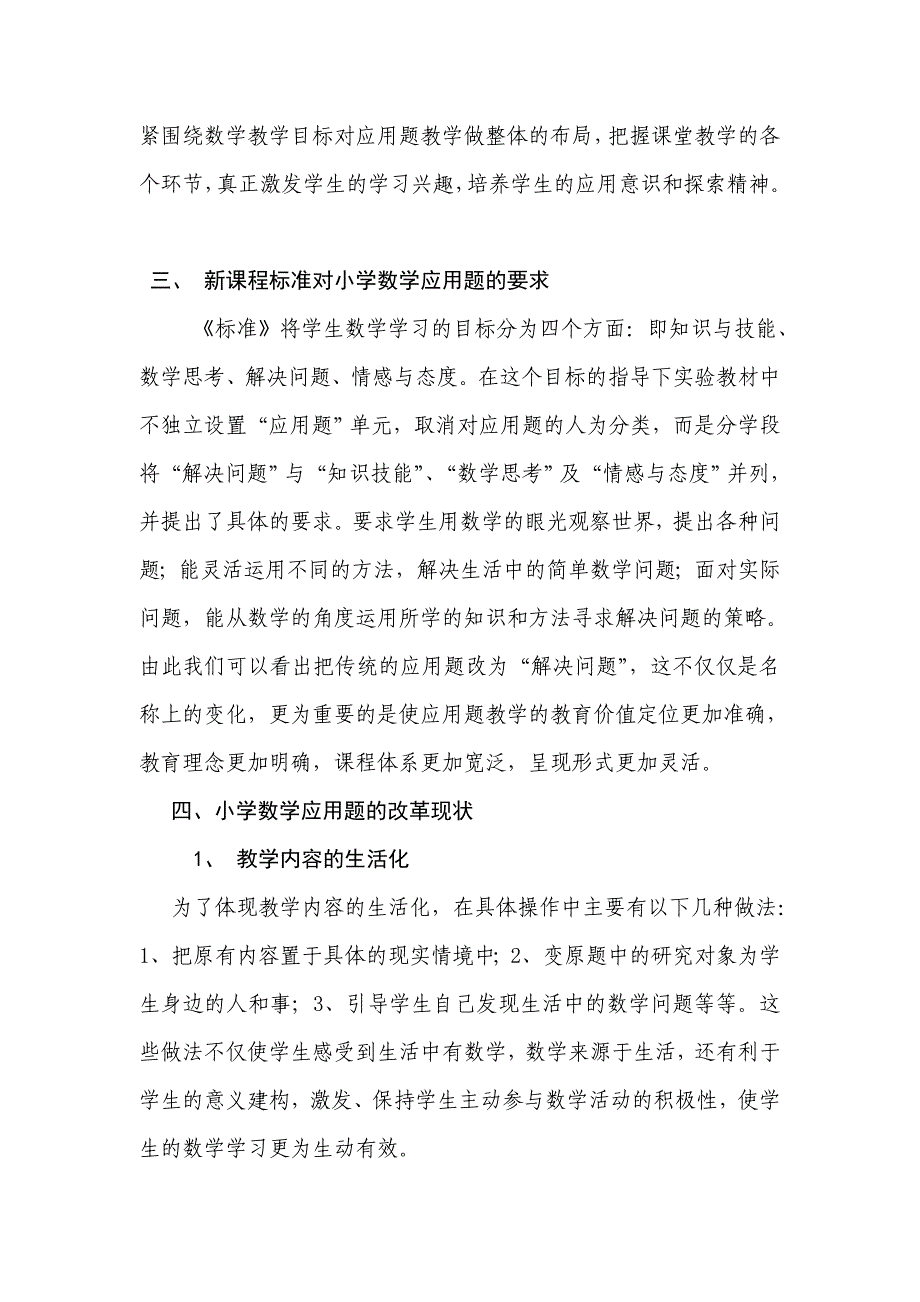 紧围绕数学教学目标对应用题教学做整体的布局，把握课堂教学的各个环节，真正激发学生的学习兴趣，培养学生的应用意识和探索精神。

三、 新课程标准对小学数学应用题的要求

《标准》将学生数学学习的目标分为四个方面：即知识与技能、数学思考、解决问题、情感与态度。在这个目标的指导下实验教材中不独立设置“应用题”单元，取消对应用题的人为分类，而是分学段将“解决问题”与“知识技能”、“数学思考”及“情感与态度”并列，并提出了具体的要求。要求学生用数学的眼光观察世界，提出各种问题；能灵活运用不同的方法，解决生活中的简单数学问题；面对实际问题，能从数学的角度运用所学的知识和方法寻求解决问题的策略。由此我们可以看出把传统的应用题改为“解决问题”，这不仅仅是名称上的变化，更为重要的是使应用题教学的教育价值定位更加准确，教育理念更加明确，课程体系更加宽泛，呈现形式更加灵活。

四、小学数学应用题的改革现状

1、 教学内容的生活化

为了体现教学内容的生活化，在具体操作中主要有以下几种做法：1、把原有内容置于具体的现实情境中；2、变原题中的研究对象为学生身边的人和事；3、引导学生自己发现生活中的数学问题等等。这些做法不仅使学生感受到生活中有数学，数学来源于生活，还有利于学生的意义建构，激发、保持学生主动参与数学活动的积极性，使学生的数学学习更为生动有效。